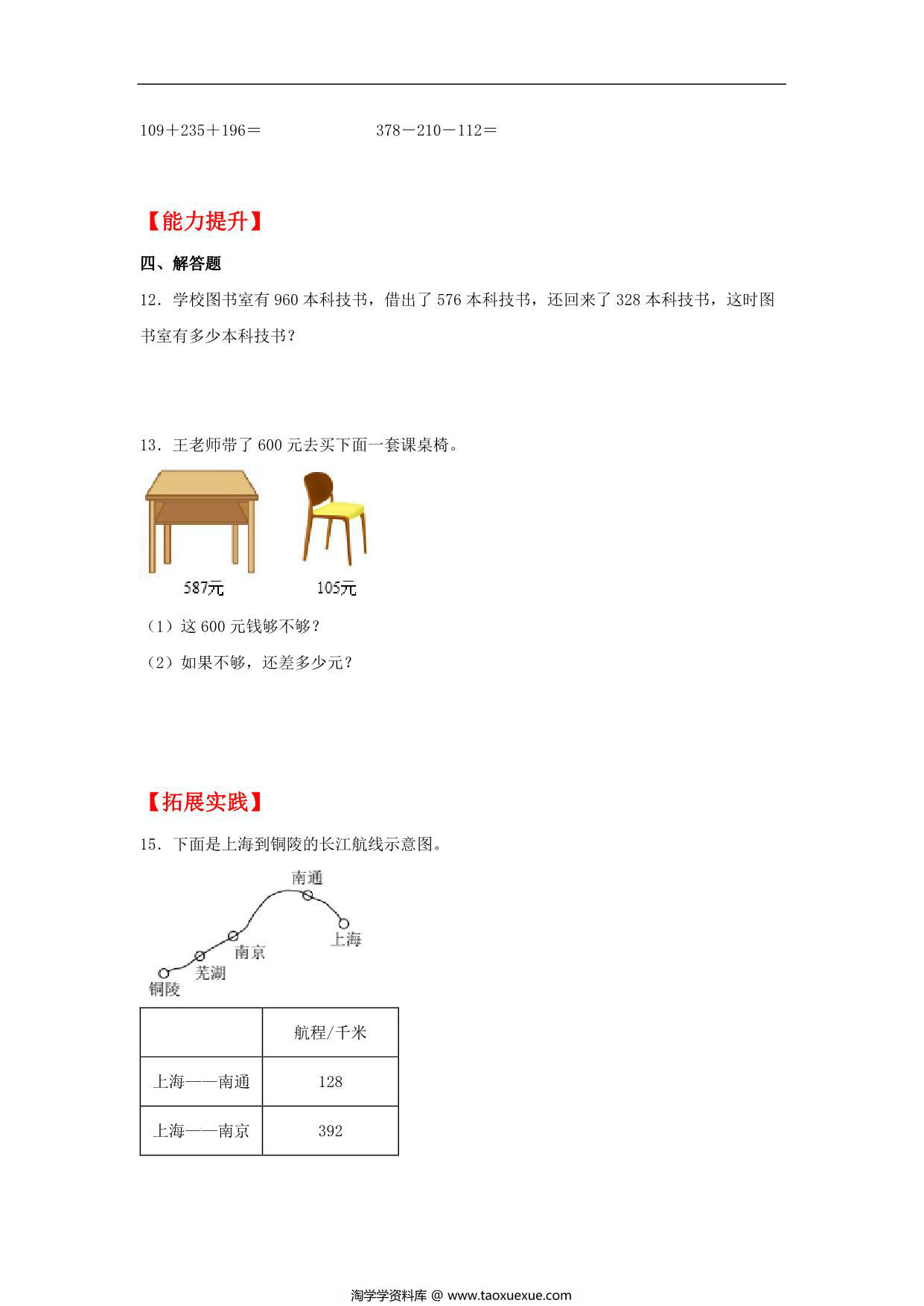 109＋235＋196＝　　　　　　378－210－112＝

【能力提升】

四、解答题

12．学校图书室有 960 本科技书，借出了 576 本科技书，还回来了 328 本科技书，这时图书室有多少本科技书？

13．王老师带了 600 元去买下面一套课桌椅。

587元　　105元

（1）这 600 元钱够不够？

（2）如果不够，还差多少元？

【拓展实践】

15．下面是上海到铜陵的长江航线示意图。

南通
上海
南京
芜湖
铜陵

| | 航程/千米 |
|---|---|
| 上海——南通 | 128 |
| 上海——南京 | 392 |

淘学学资料库 @ www.taoxuexue.com